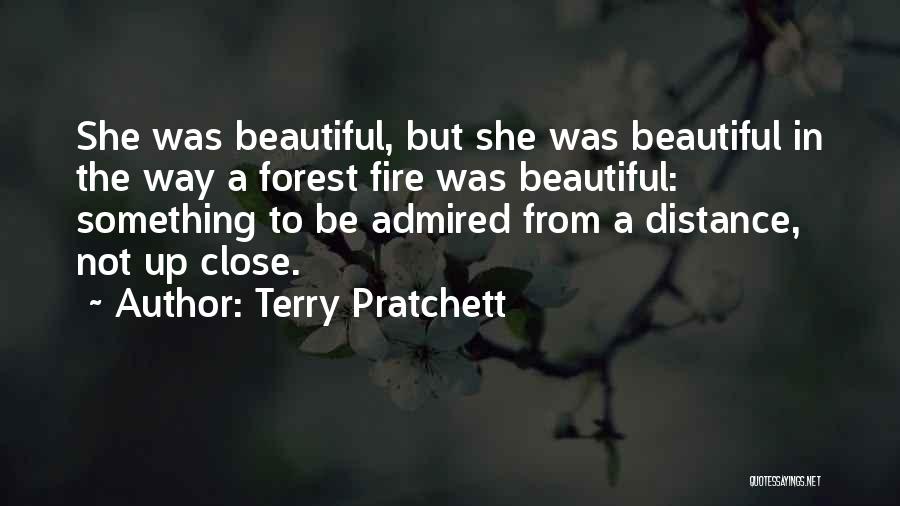 She was beautiful, but she was beautiful in the way a forest fire was beautiful: something to be admired from a distance, not up close.

~ Author: Terry Pratchett

QUOTESSAYINGS.NET